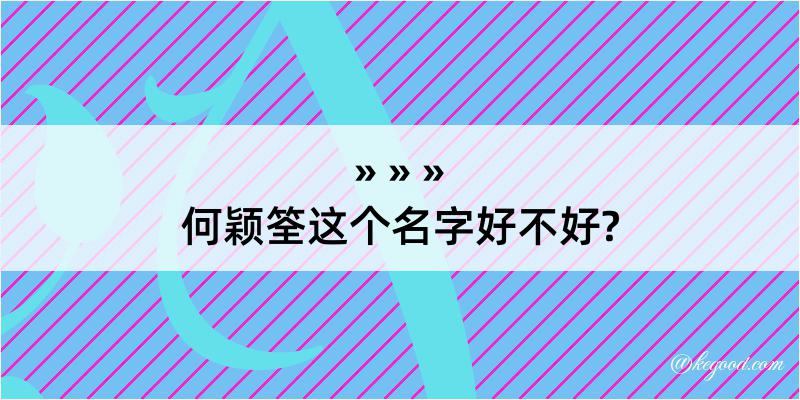 » » »
何颖筌这个名字好不好?

@kegood.com